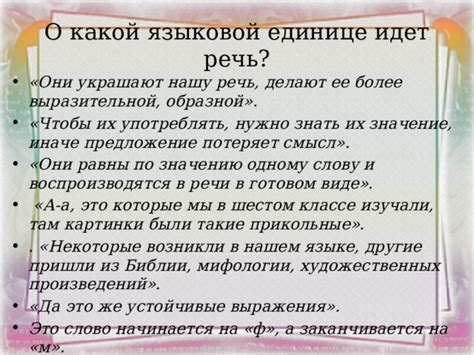 О какой языковой единице идет речь?

• «Они украшают нашу речь, делают ее более выразительной, образной».
• «Чтобы их употреблять, нужно знать их значение, иначе предложение потеряет смысл».
• «Они равны по значению одному слову и воспроизводятся в речи в готовом виде».
• «А-а, это которые мы в шестом классе изучали, там картинки были такие прикольные».
• . «Некоторые возникли в нашем языке, другие пришли из Библии, мифологии, художественных произведений».
• «Да это же устойчивые выражения».
• Это слово начинается на «ф», а заканчивается на «м».